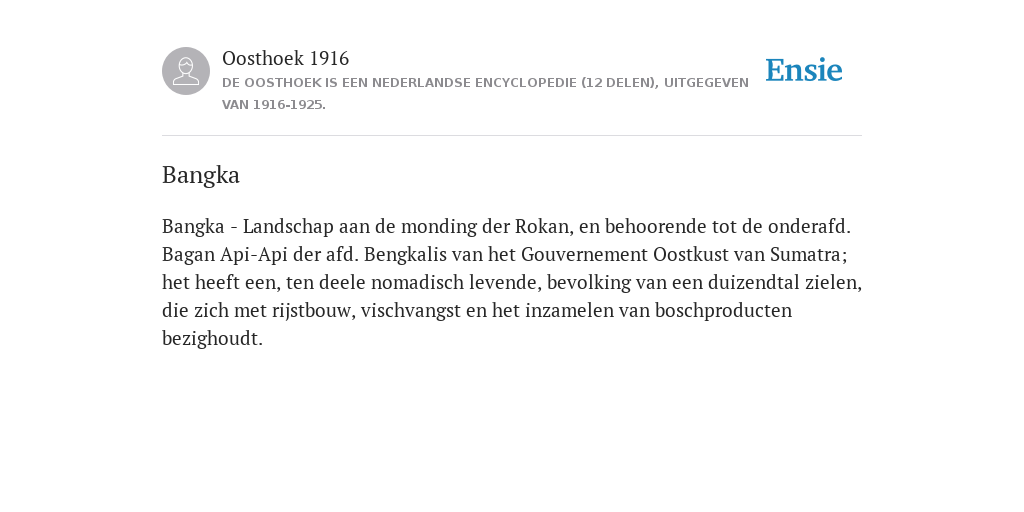 Oosthoek 1916
DE OOSTHOEK IS EEN NEDERLANDSE ENCYCLOPEDIE (12 DELEN), UITGEGEVEN VAN 1916-1925.

Ensie

Bangka

Bangka - Landschap aan de monding der Rokan, en behoorende tot de onderafd. Bagan Api-Api der afd. Bengkalis van het Gouvernement Oostkust van Sumatra; het heeft een, ten deele nomadisch levende, bevolking van een duizendtal zielen, die zich met rijstbouw, vischvangst en het inzamelen van boschproducten bezighoudt.